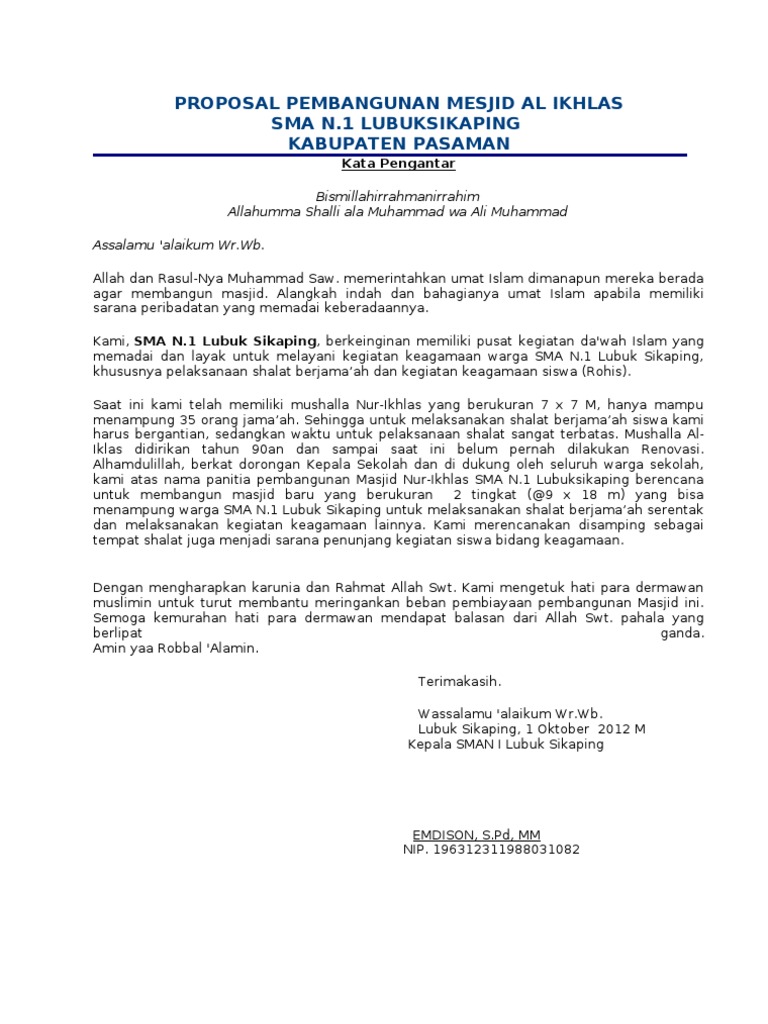 PROPOSAL PEMBANGUNAN MESJID AL IKHLAS
SMA N.1 LUBUKSIKAPING
KABUPATEN PASAMAN

Kata Pengantar

Bismillahirrahmanirrahim
Allahumma Shalli ala Muhammad wa Ali Muhammad

Assalamu 'alaikum Wr.Wb.

Allah dan Rasul-Nya Muhammad Saw. memerintahkan umat Islam dimanapun mereka berada agar membangun masjid. Alangkah indah dan bahagianya umat Islam apabila memiliki sarana peribadatan yang memadai keberadaannya.

Kami, SMA N.1 Lubuk Sikaping, berkeinginan memiliki pusat kegiatan da'wah Islam yang memadai dan layak untuk melayani kegiatan keagamaan warga SMA N.1 Lubuk Sikaping, khususnya pelaksanaan shalat berjama'ah dan kegiatan keagamaan siswa (Rohis).

Saat ini kami telah memiliki mushalla Nur-Ikhlas yang berukuran 7 x 7 M, hanya mampu menampung 35 orang jama'ah. Sehingga untuk melaksanakan shalat berjama'ah siswa kami harus bergantian, sedangkan waktu untuk pelaksanaan shalat sangat terbatas. Mushalla Al-Iklas didirikan tahun 90an dan sampai saat ini belum pernah dilakukan Renovasi. Alhamdulillah, berkat dorongan Kepala Sekolah dan di dukung oleh seluruh warga sekolah, kami atas nama panitia pembangunan Masjid Nur-Ikhlas SMA N.1 Lubuksikaping berencana untuk membangun masjid baru yang berukuran 2 tingkat (@9 x 18 m) yang bisa menampung warga SMA N.1 Lubuk Sikaping untuk melaksanakan shalat berjama'ah serentak dan melaksanakan kegiatan keagamaan lainnya. Kami merencanakan disamping sebagai tempat shalat juga menjadi sarana penunjang kegiatan siswa bidang keagamaan.

Dengan mengharapkan karunia dan Rahmat Allah Swt. Kami mengetuk hati para dermawan muslimin untuk turut membantu meringankan beban pembiayaan pembangunan Masjid ini. Semoga kemurahan hati para dermawan mendapat balasan dari Allah Swt. pahala yang berlipat ganda.
Amin yaa Robbal 'Alamin.

Terimakasih.

Wassalamu 'alaikum Wr.Wb.
Lubuk Sikaping, 1 Oktober 2012 M
Kepala SMAN I Lubuk Sikaping

EMDISON, S.Pd, MM
NIP. 196312311988031082